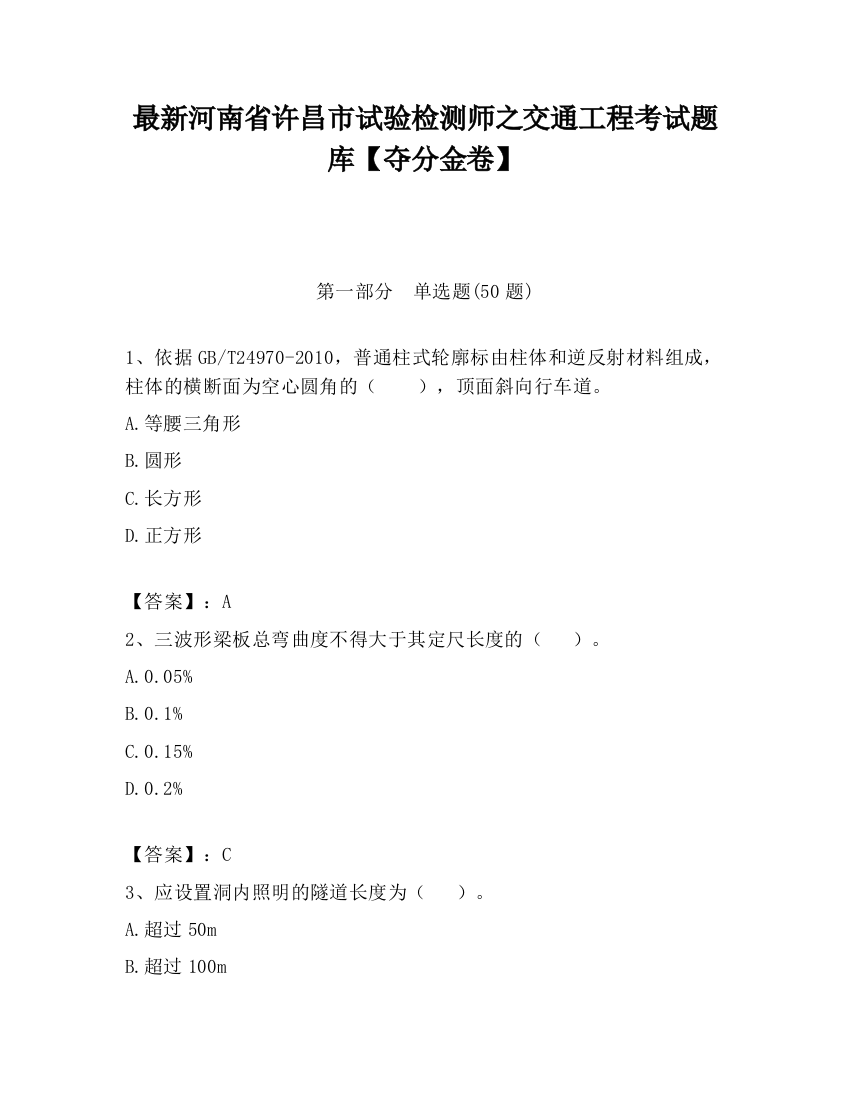 最新河南省许昌市试验检测师之交通工程考试题库【夺分金卷】

第一部分　单选题(50 题)

1、依据 GB/T24970-2010，普通柱式轮廓标由柱体和逆反射材料组成，柱体的横断面为空心圆角的（　　），顶面斜向行车道。

A.等腰三角形

B.圆形

C.长方形

D.正方形

【答案】：A

2、三波形梁板总弯曲度不得大于其定尺长度的（　　）。

A.0.05%

B.0.1%

C.0.15%

D.0.2%

【答案】：C

3、应设置洞内照明的隧道长度为（　　）。

A.超过 50m

B.超过 100m